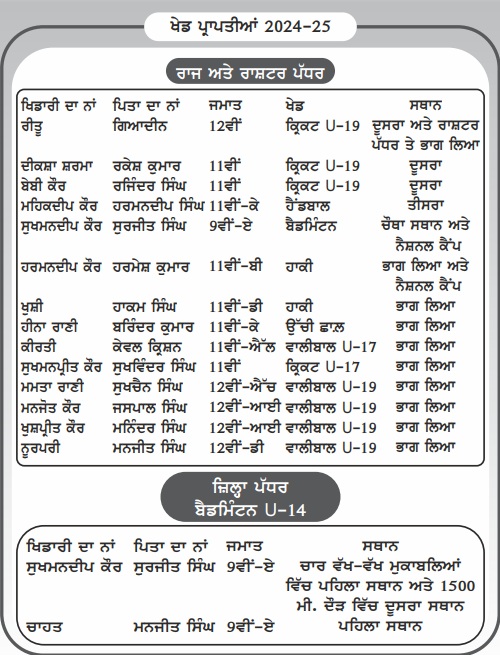 ਖੇਡ ਪ੍ਰਾਪਤੀਆਂ 2024-25

ਰਾਜ ਅਤੇ ਰਾਸ਼ਟਰ ਪੱਧਰ

| ਖਿਡਾਰੀ ਦਾ ਨਾਂ | ਪਿਤਾ ਦਾ ਨਾਂ | ਜਮਾਤ | ਖੇਡ | ਸਥਾਨ |
|---|---|---|---|---|
| ਰੀਤੂ | ਗਿਆਦੀਨ | 12ਵੀਂ | ਕ੍ਰਿਕਟ U-19 | ਦੂਸਰਾ ਅਤੇ ਰਾਸ਼ਟਰ ਪੱਧਰ ਤੇ ਭਾਗ ਲਿਆ |
| ਦੀਕਸ਼ਾ ਸ਼ਰਮਾ | ਰਕੇਸ਼ ਕੁਮਾਰ | 11ਵੀਂ | ਕ੍ਰਿਕਟ U-19 | ਦੂਸਰਾ |
| ਬੇਬੀ ਕੌਰ | ਰਜਿੰਦਰ ਸਿੰਘ | 11ਵੀਂ | ਕ੍ਰਿਕਟ U-19 | ਦੂਸਰਾ |
| ਮਹਿਕਦੀਪ ਕੌਰ | ਹਰਮਨਦੀਪ ਸਿੰਘ | 11ਵੀਂ-ਕੇ | ਹੈਂਡਬਾਲ | ਤੀਸਰਾ |
| ਸੁਖਮਨਦੀਪ ਕੌਰ | ਸੁਰਜੀਤ ਸਿੰਘ | 9ਵੀਂ-ਏ | ਬੈਡਮਿੰਟਨ | ਚੌਥਾ ਸਥਾਨ ਅਤੇ ਨੈਸ਼ਨਲ ਕੈਂਪ |
| ਹਰਮਨਦੀਪ ਕੌਰ | ਹਰਮੇਸ਼ ਕੁਮਾਰ | 11ਵੀਂ-ਬੀ | ਹਾਕੀ | ਭਾਗ ਲਿਆ ਅਤੇ ਨੈਸ਼ਨਲ ਕੈਂਪ |
| ਖੁਸ਼ੀ | ਹਾਕਮ ਸਿੰਘ | 11ਵੀਂ-ਡੀ | ਹਾਕੀ | ਭਾਗ ਲਿਆ |
| ਹੀਨਾ ਰਾਣੀ | ਬਰਿੰਦਰ ਕੁਮਾਰ | 11ਵੀਂ-ਕੇ | ਉੱਚੀ ਛਾਲ | ਭਾਗ ਲਿਆ |
| ਕੀਰਤੀ | ਕੇਵਲ ਕ੍ਰਿਸ਼ਨ | 11ਵੀਂ-ਐੱਲ | ਵਾਲੀਬਾਲ U-17 | ਭਾਗ ਲਿਆ |
| ਸੁਖਮਨਪ੍ਰੀਤ ਕੌਰ | ਸੁਖਵਿੰਦਰ ਸਿੰਘ | 11ਵੀਂ | ਕ੍ਰਿਕਟ U-17 | ਭਾਗ ਲਿਆ |
| ਮਮਤਾ ਰਾਣੀ | ਸੁਖਚੈਨ ਸਿੰਘ | 12ਵੀਂ-ਐੱਚ | ਵਾਲੀਬਾਲ U-19 | ਭਾਗ ਲਿਆ |
| ਮਨਜੋਤ ਕੌਰ | ਜਸਪਾਲ ਸਿੰਘ | 12ਵੀਂ-ਆਈ | ਵਾਲੀਬਾਲ U-19 | ਭਾਗ ਲਿਆ |
| ਖੁਸ਼ਪ੍ਰੀਤ ਕੌਰ | ਮਨਿੰਦਰ ਸਿੰਘ | 12ਵੀਂ-ਆਈ | ਵਾਲੀਬਾਲ U-19 | ਭਾਗ ਲਿਆ |
| ਨੂਰਪਰੀ | ਮਨਜੀਤ ਸਿੰਘ | 12ਵੀਂ-ਡੀ | ਵਾਲੀਬਾਲ U-19 | ਭਾਗ ਲਿਆ |

ਜ਼ਿਲ੍ਹਾ ਪੱਧਰ
ਬੈਡਮਿੰਟਨ U-14

| ਖਿਡਾਰੀ ਦਾ ਨਾਂ | ਪਿਤਾ ਦਾ ਨਾਂ | ਜਮਾਤ | ਸਥਾਨ |
|---|---|---|---|
| ਸੁਖਮਨਦੀਪ ਕੌਰ | ਸੁਰਜੀਤ ਸਿੰਘ | 9ਵੀਂ-ਏ | ਚਾਰ ਵੱਖ-ਵੱਖ ਮੁਕਾਬਲਿਆਂ ਵਿੱਚ ਪਹਿਲਾ ਸਥਾਨ ਅਤੇ 1500 ਮੀ. ਦੌੜ ਵਿੱਚ ਦੂਸਰਾ ਸਥਾਨ |
| ਚਾਹਤ | ਮਨਜੀਤ ਸਿੰਘ | 9ਵੀਂ-ਏ | ਪਹਿਲਾ ਸਥਾਨ |